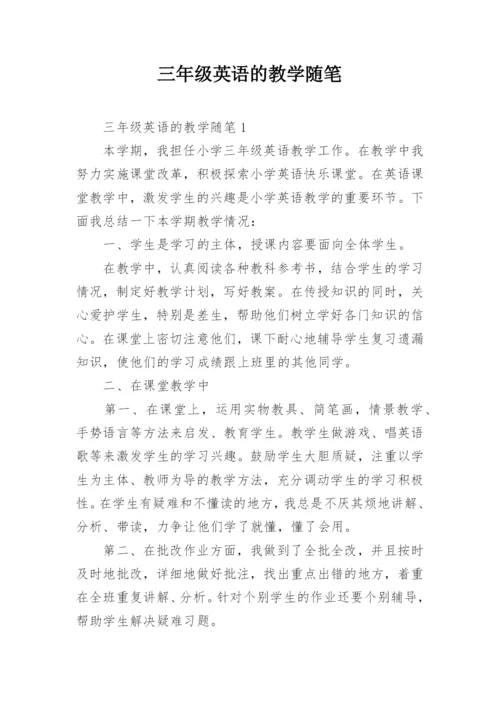 三年级英语的教学随笔

三年级英语的教学随笔 1

本学期，我担任小学三年级英语教学工作。在教学中我努力实施课堂改革，积极探索小学英语快乐课堂。在英语课堂教学中，激发学生的兴趣是小学英语教学的重要环节。下面我总结一下本学期教学情况：

一、学生是学习的主体，授课内容要面向全体学生。

在教学中，认真阅读各种教科参考书，结合学生的学习情况，制定好教学计划，写好教案。在传授知识的同时，关心爱护学生，特别是差生，帮助他们树立学好各门知识的信心。在课堂上密切注意他们，课下耐心地辅导学生复习遗漏知识，使他们的学习成绩跟上班里的其他同学。

二、在课堂教学中

第一、在课堂上，运用实物教具、简笔画，情景教学、手势语言等方法来启发、教育学生。教学生做游戏、唱英语歌等来激发学生的学习兴趣。鼓励学生大胆质疑，注重以学生为主体、教师为导的教学方法，充分调动学生的学习积极性。在学生有疑难和不懂读的地方，我总是不厌其烦地讲解、分析、带读，力争让他们学了就懂，懂了会用。

第二、在批改作业方面，我做到了全批全改，并且按时及时地批改，详细地做好批注，找出重点出错的地方，着重在全班重复讲解、分析。针对个别学生的作业还要个别辅导，帮助学生解决疑难习题。